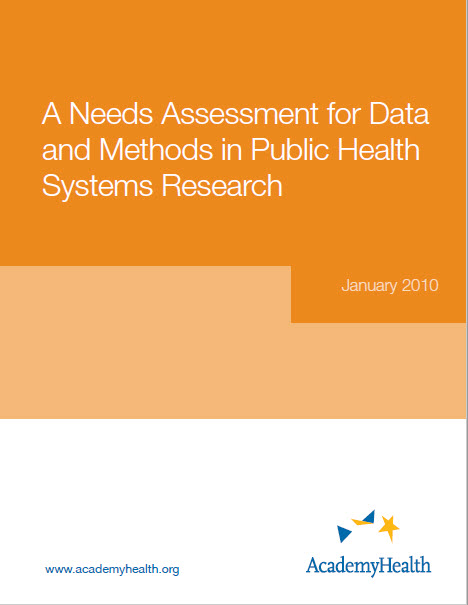 A Needs Assessment for Data and Methods in Public Health Systems Research

January 2010

www.academyhealth.org

AcademyHealth